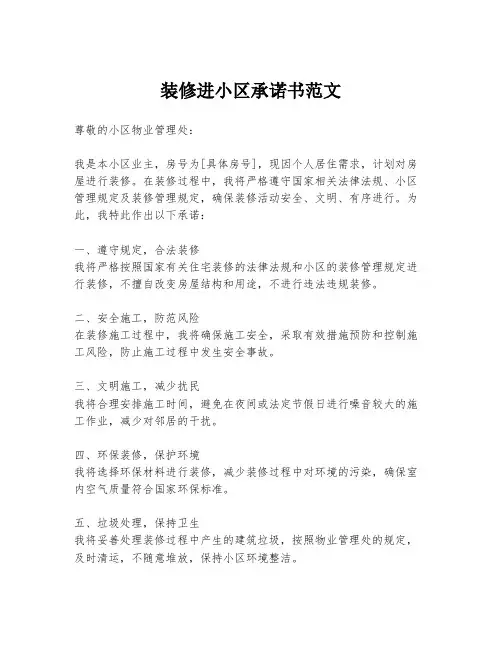 装修进小区承诺书范文

尊敬的小区物业管理处：

我是本小区业主，房号为[具体房号]，现因个人居住需求，计划对房屋进行装修。在装修过程中，我将严格遵守国家相关法律法规、小区管理规定及装修管理规定，确保装修活动安全、文明、有序进行。为此，我特此作出以下承诺：

一、遵守规定，合法装修
我将严格按照国家有关住宅装修的法律法规和小区的装修管理规定进行装修，不擅自改变房屋结构和用途，不进行违法违规装修。

二、安全施工，防范风险
在装修施工过程中，我将确保施工安全，采取有效措施预防和控制施工风险，防止施工过程中发生安全事故。

三、文明施工，减少扰民
我将合理安排施工时间，避免在夜间或法定节假日进行噪音较大的施工作业，减少对邻居的干扰。

四、环保装修，保护环境
我将选择环保材料进行装修，减少装修过程中对环境的污染，确保室内空气质量符合国家环保标准。

五、垃圾处理，保持卫生
我将妥善处理装修过程中产生的建筑垃圾，按照物业管理处的规定，及时清运，不随意堆放，保持小区环境整洁。